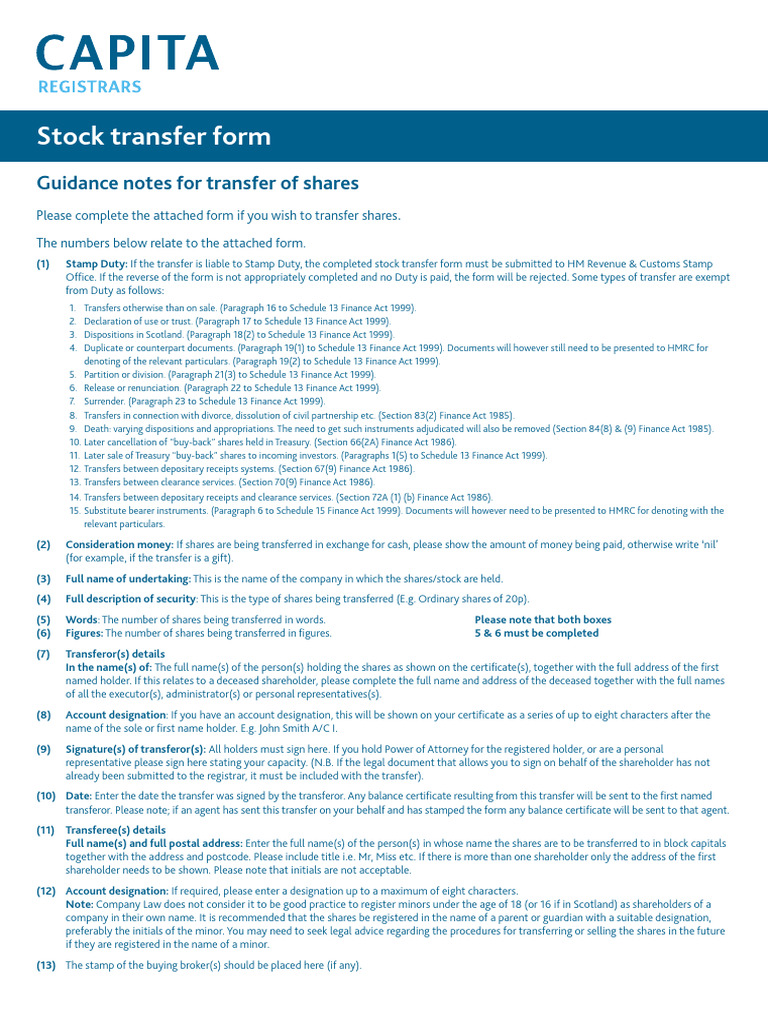 CAPITA
REGISTRARS

Stock transfer form

Guidance notes for transfer of shares

Please complete the attached form if you wish to transfer shares.

The numbers below relate to the attached form.

(1) Stamp Duty: If the transfer is liable to Stamp Duty, the completed stock transfer form must be submitted to HM Revenue & Customs Stamp Office. If the reverse of the form is not appropriately completed and no Duty is paid, the form will be rejected. Some types of transfer are exempt from Duty as follows:

1. Transfers otherwise than on sale. (Paragraph 16 to Schedule 13 Finance Act 1999).
2. Declaration of use or trust. (Paragraph 17 to Schedule 13 Finance Act 1999).
3. Dispositions in Scotland. (Paragraph 18(2) to Schedule 13 Finance Act 1999).
4. Duplicate or counterpart documents. (Paragraph 19(1) to Schedule 13 Finance Act 1999). Documents will however still need to be presented to HMRC for denoting of the relevant particulars. (Paragraph 19(2) to Schedule 13 Finance Act 1999).
5. Partition or division. (Paragraph 21(3) to Schedule 13 Finance Act 1999).
6. Release or renunciation. (Paragraph 22 to Schedule 13 Finance Act 1999).
7. Surrender. (Paragraph 23 to Schedule 13 Finance Act 1999).
8. Transfers in connection with divorce, dissolution of civil partnership etc. (Section 83(2) Finance Act 1985).
9. Death: varying dispositions and appropriations. The need to get such instruments adjudicated will also be removed (Section 84(8) & (9) Finance Act 1985).
10. Later cancellation of "buy-back" shares held in Treasury. (Section 66(2A) Finance Act 1986).
11. Later sale of Treasury "buy-back" shares to incoming investors. (Paragraphs 1(5) to Schedule 13 Finance Act 1999).
12. Transfers between depositary receipts systems. (Section 67(9) Finance Act 1986).
13. Transfers between clearance services. (Section 70(9) Finance Act 1986).
14. Transfers between depositary receipts and clearance services. (Section 72A (1) (b) Finance Act 1986).
15. Substitute bearer instruments. (Paragraph 6 to Schedule 15 Finance Act 1999). Documents will however need to be presented to HMRC for denoting with the relevant particulars.

(2) Consideration money: If shares are being transferred in exchange for cash, please show the amount of money being paid, otherwise write 'nil' (for example, if the transfer is a gift).

(3) Full name of undertaking: This is the name of the company in which the shares/stock are held.

(4) Full description of security: This is the type of shares being transferred (E.g. Ordinary shares of 20p).

(5) Words: The number of shares being transferred in words.
(6) Figures: The number of shares being transferred in figures.

Please note that both boxes 5 & 6 must be completed

(7) Transferor(s) details
In the name(s) of: The full name(s) of the person(s) holding the shares as shown on the certificate(s), together with the full address of the first named holder. If this relates to a deceased shareholder, please complete the full name and address of the deceased together with the full names of all the executor(s), administrator(s) or personal representatives(s).

(8) Account designation: If you have an account designation, this will be shown on your certificate as a series of up to eight characters after the name of the sole or first name holder. E.g. John Smith A/C I.

(9) Signature(s) of transferor(s): All holders must sign here. If you hold Power of Attorney for the registered holder, or are a personal representative please sign here stating your capacity. (N.B. If the legal document that allows you to sign on behalf of the shareholder has not already been submitted to the registrar, it must be included with the transfer).

(10) Date: Enter the date the transfer was signed by the transferor. Any balance certificate resulting from this transfer will be sent to the first named transferor. Please note; if an agent has sent this transfer on your behalf and has stamped the form any balance certificate will be sent to that agent.

(11) Transferee(s) details
Full name(s) and full postal address: Enter the full name(s) of the person(s) in whose name the shares are to be transferred to in block capitals together with the address and postcode. Please include title i.e. Mr, Miss etc. If there is more than one shareholder only the address of the first shareholder needs to be shown. Please note that initials are not acceptable.

(12) Account designation: If required, please enter a designation up to a maximum of eight characters.
Note: Company Law does not consider it to be good practice to register minors under the age of 18 (or 16 if in Scotland) as shareholders of a company in their own name. It is recommended that the shares be registered in the name of a parent or guardian with a suitable designation, preferably the initials of the minor. You may need to seek legal advice regarding the procedures for transferring or selling the shares in the future if they are registered in the name of a minor.

(13) The stamp of the buying broker(s) should be placed here (if any).